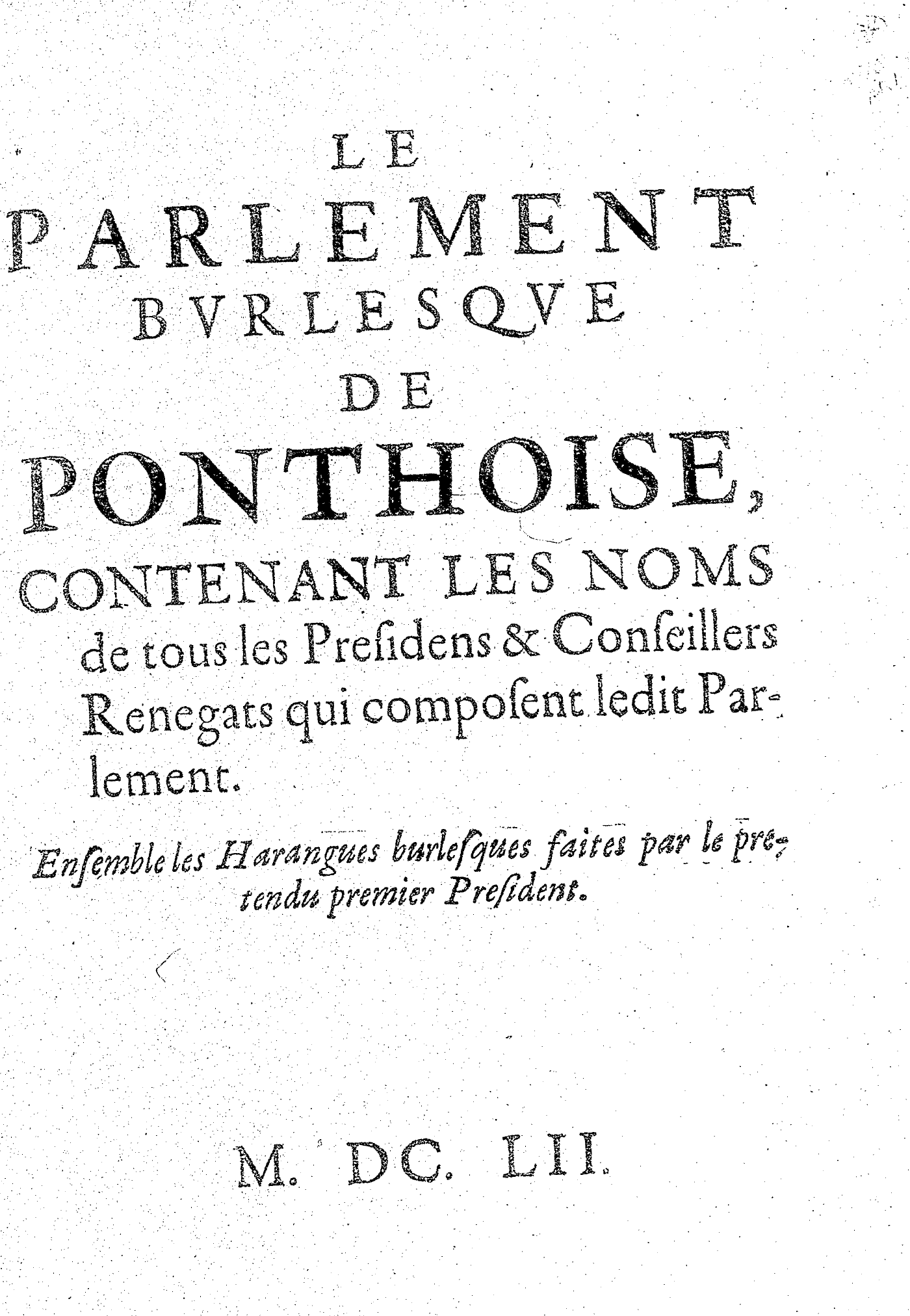 LE

PARLEMENT

BVRLESQVE

DE

PONTHOISE,

CONTENANT LES NOMS de tous les Presidens & Conseillers Renegats qui composent ledit Parlement.

Ensemble les Harangues burlesques faites par le pretendu premier President.

M. DC. LII.